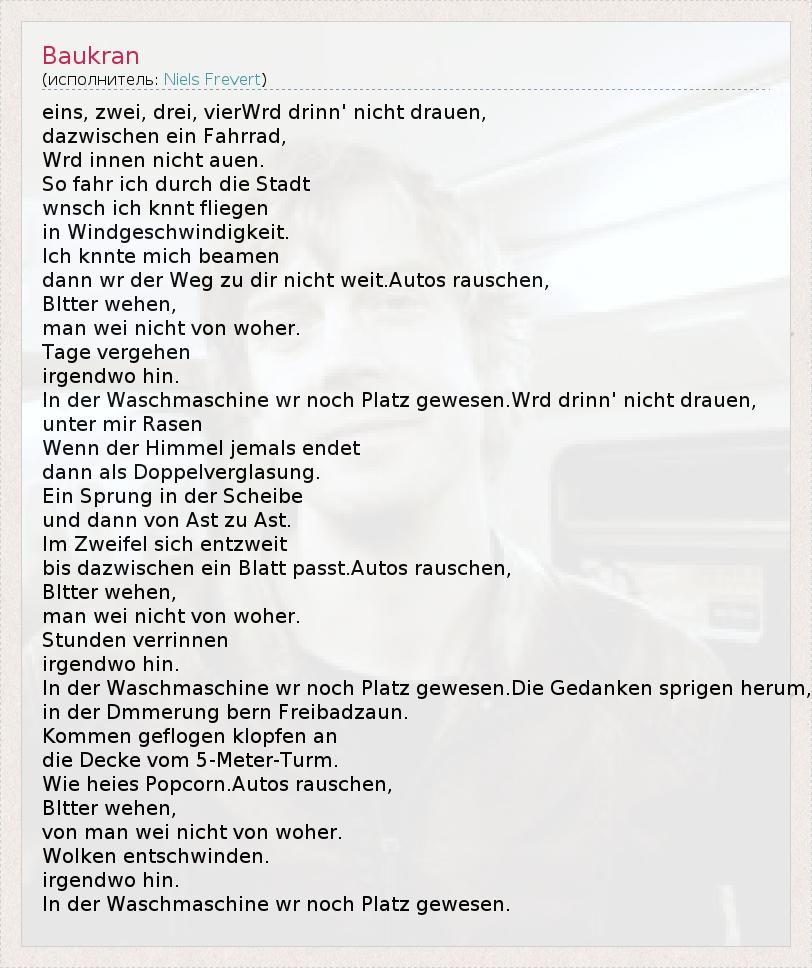 Baukran
(исполнитель: Niels Frevert)
eins, zwei, drei, vierWrd drinn' nicht drauen,
dazwischen ein Fahrrad,
Wrd innen nicht auen.
So fahr ich durch die Stadt
wnsch ich knnt fliegen
in Windgeschwindigkeit.
Ich knnte mich beamen
dann wr der Weg zu dir nicht weit.Autos rauschen,
Bltter wehen,
man wei nicht von woher.
Tage vergehen
irgendwo hin.
In der Waschmaschine wr noch Platz gewesen.Wrd drinn' nicht drauen,
unter mir Rasen
Wenn der Himmel jemals endet
dann als Doppelverglasung.
Ein Sprung in der Scheibe
und dann von Ast zu Ast.
Im Zweifel sich entzweit
bis dazwischen ein Blatt passt.Autos rauschen,
Bltter wehen,
man wei nicht von woher.
Stunden verrinnen
irgendwo hin.
In der Waschmaschine wr noch Platz gewesen.Die Gedanken sprigen herum,
in der Dmmerung bern Freibadzaun.
Kommen geflogen klopfen an
die Decke vom 5-Meter-Turm.
Wie heies Popcorn.Autos rauschen,
Bltter wehen,
von man wei nicht von woher.
Wolken entschwinden.
irgendwo hin.
In der Waschmaschine wr noch Platz gewesen.